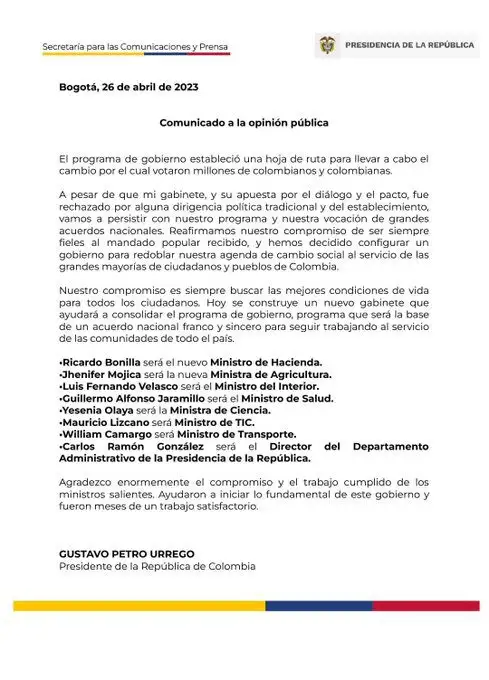 Secretaría para las Comunicaciones y Prensa

PRESIDENCIA DE LA REPÚBLICA

Bogotá, 26 de abril de 2023

Comunicado a la opinión pública

El programa de gobierno estableció una hoja de ruta para llevar a cabo el cambio por el cual votaron millones de colombianos y colombianas.

A pesar de que mi gabinete, y su apuesta por el diálogo y el pacto, fue rechazado por alguna dirigencia política tradicional y del establecimiento, vamos a persistir con nuestro programa y nuestra vocación de grandes acuerdos nacionales. Reafirmamos nuestro compromiso de ser siempre fieles al mandado popular recibido, y hemos decidido configurar un gobierno para redoblar nuestra agenda de cambio social al servicio de las grandes mayorías de ciudadanos y pueblos de Colombia.

Nuestro compromiso es siempre buscar las mejores condiciones de vida para todos los ciudadanos. Hoy se construye un nuevo gabinete que ayudará a consolidar el programa de gobierno, programa que será la base de un acuerdo nacional franco y sincero para seguir trabajando al servicio de las comunidades de todo el país.

•Ricardo Bonilla será el nuevo Ministro de Hacienda.
•Jhenifer Mojica será la nueva Ministra de Agricultura.
•Luis Fernando Velasco será el Ministro del Interior.
•Guillermo Alfonso Jaramillo será el Ministro de Salud.
•Yesenia Olaya será la Ministra de Ciencia.
•Mauricio Lizcano será Ministro de TIC.
•William Camargo será Ministro de Transporte.
•Carlos Ramón González será el Director del Departamento Administrativo de la Presidencia de la República.

Agradezco enormemente el compromiso y el trabajo cumplido de los ministros salientes. Ayudaron a iniciar lo fundamental de este gobierno y fueron meses de un trabajo satisfactorio.

GUSTAVO PETRO URREGO
Presidente de la República de Colombia